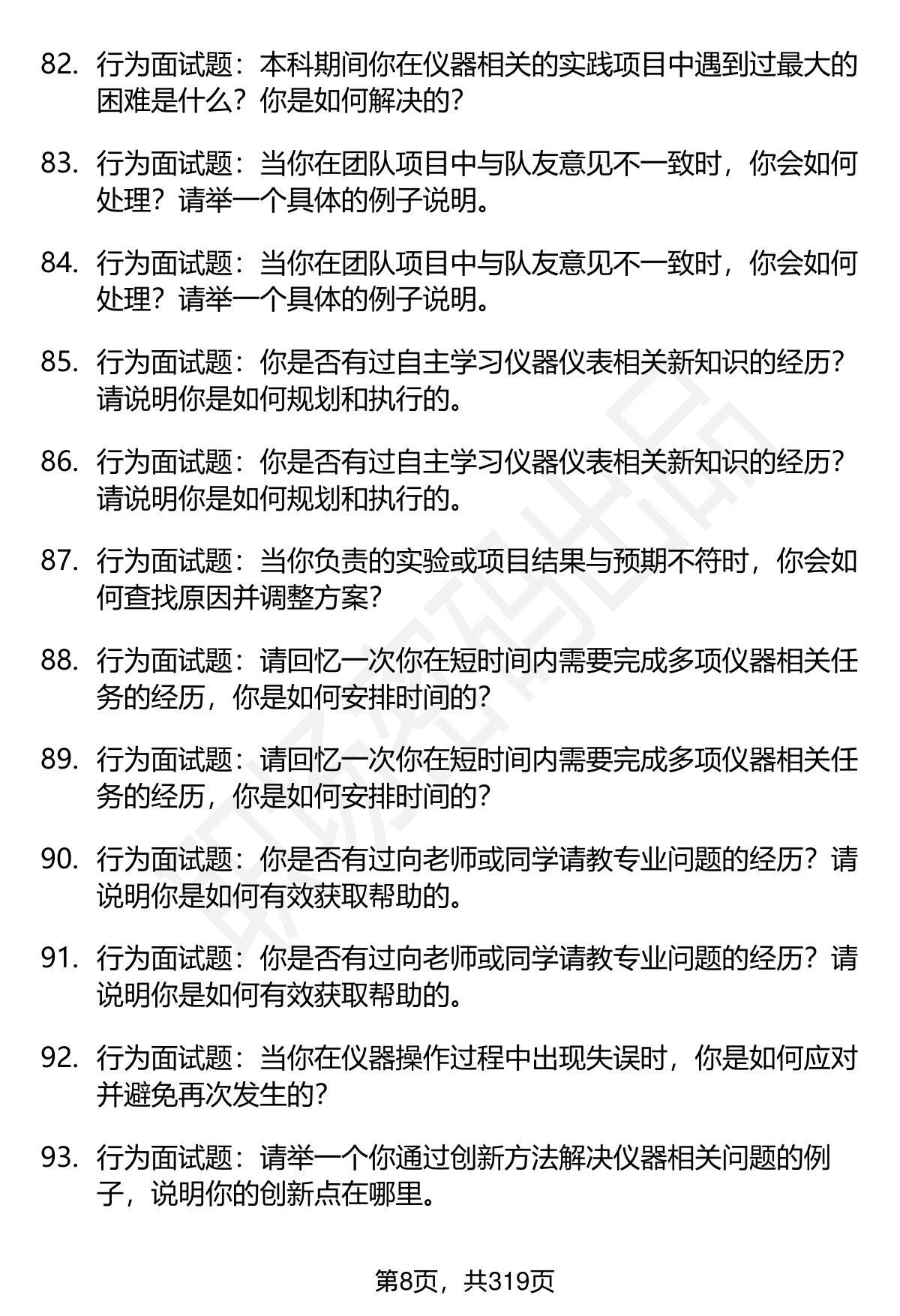 82. 行为面试题：本科期间你在仪器相关的实践项目中遇到过最大的困难是什么？你是如何解决的？

83. 行为面试题：当你在团队项目中与队友意见不一致时，你会如何处理？请举一个具体的例子说明。

84. 行为面试题：当你在团队项目中与队友意见不一致时，你会如何处理？请举一个具体的例子说明。

85. 行为面试题：你是否有过自主学习仪器仪表相关新知识的经历？请说明你是如何规划和执行的。

86. 行为面试题：你是否有过自主学习仪器仪表相关新知识的经历？请说明你是如何规划和执行的。

87. 行为面试题：当你负责的实验或项目结果与预期不符时，你会如何查找原因并调整方案？

88. 行为面试题：请回忆一次你在短时间内需要完成多项仪器相关任务的经历，你是如何安排时间的？

89. 行为面试题：请回忆一次你在短时间内需要完成多项仪器相关任务的经历，你是如何安排时间的？

90. 行为面试题：你是否有过向老师或同学请教专业问题的经历？请说明你是如何有效获取帮助的。

91. 行为面试题：你是否有过向老师或同学请教专业问题的经历？请说明你是如何有效获取帮助的。

92. 行为面试题：当你在仪器操作过程中出现失误时，你是如何应对并避免再次发生的？

93. 行为面试题：请举一个你通过创新方法解决仪器相关问题的例子，说明你的创新点在哪里。

第8页，共319页